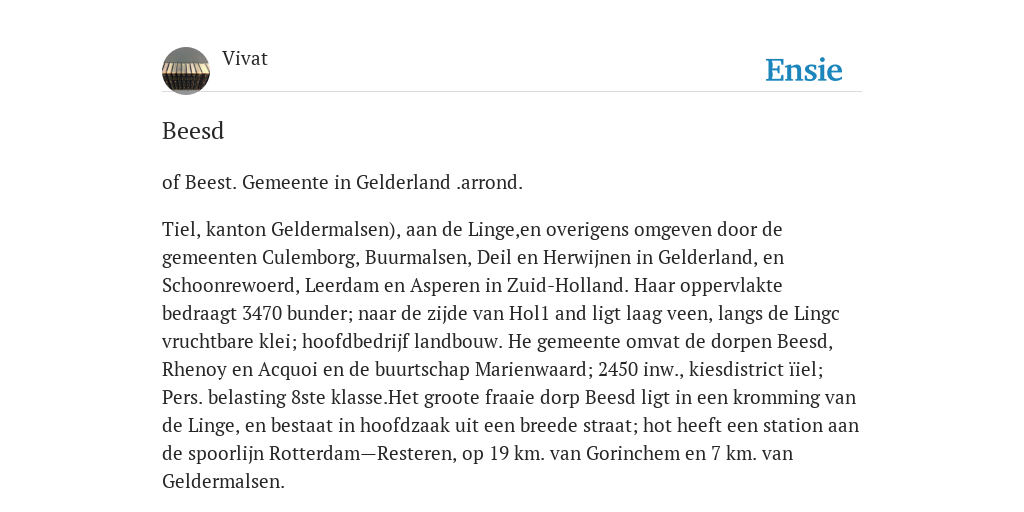 Vivat

Ensie

Beesd

of Beest. Gemeente in Gelderland .arrond.

Tiel, kanton Geldermalsen), aan de Linge,en overigens omgeven door de gemeenten Culemborg, Buurmalsen, Deil en Herwijnen in Gelderland, en Schoonrewoerd, Leerdam en Asperen in Zuid-Holland. Haar oppervlakte bedraagt 3470 bunder; naar de zijde van Hol1 and ligt laag veen, langs de Lingc vruchtbare klei; hoofdbedrijf landbouw. He gemeente omvat de dorpen Beesd, Rhenoy en Acquoi en de buurtschap Marienwaard; 2450 inw., kiesdistrict ïiel; Pers. belasting 8ste klasse.Het groote fraaie dorp Beesd ligt in een kromming van de Linge, en bestaat in hoofdzaak uit een breede straat; hot heeft een station aan de spoorlijn Rotterdam—Resteren, op 19 km. van Gorinchem en 7 km. van Geldermalsen.